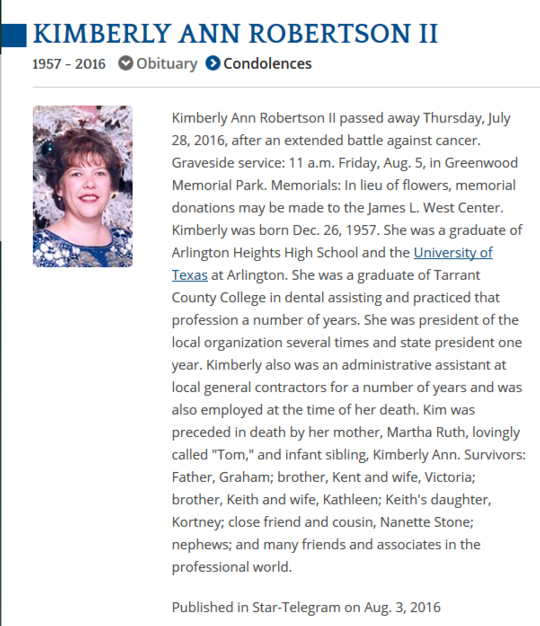 KIMBERLY ANN ROBERTSON II

1957 - 2016 Obituary Condolences

Kimberly Ann Robertson II passed away Thursday, July 28, 2016, after an extended battle against cancer. Graveside service: 11 a.m. Friday, Aug. 5, in Greenwood Memorial Park. Memorials: In lieu of flowers, memorial donations may be made to the James L. West Center. Kimberly was born Dec. 26, 1957. She was a graduate of Arlington Heights High School and the University of Texas at Arlington. She was a graduate of Tarrant County College in dental assisting and practiced that profession a number of years. She was president of the local organization several times and state president one year. Kimberly also was an administrative assistant at local general contractors for a number of years and was also employed at the time of her death. Kim was preceded in death by her mother, Martha Ruth, lovingly called "Tom," and infant sibling, Kimberly Ann. Survivors: Father, Graham; brother, Kent and wife, Victoria; brother, Keith and wife, Kathleen; Keith's daughter, Kortney; close friend and cousin, Nanette Stone; nephews; and many friends and associates in the professional world.

Published in Star-Telegram on Aug. 3, 2016